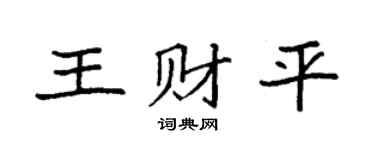 王财平

词典网